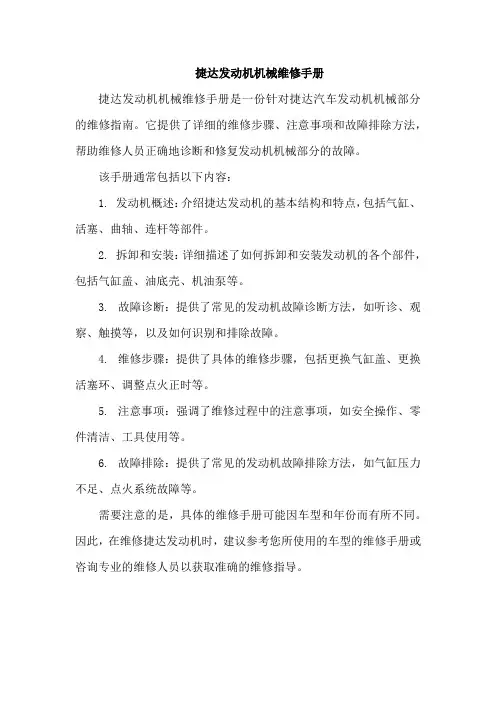 捷达发动机机械维修手册

捷达发动机机械维修手册是一份针对捷达汽车发动机机械部分的维修指南。它提供了详细的维修步骤、注意事项和故障排除方法，帮助维修人员正确地诊断和修复发动机机械部分的故障。

该手册通常包括以下内容：

1. 发动机概述：介绍捷达发动机的基本结构和特点，包括气缸、活塞、曲轴、连杆等部件。

2. 拆卸和安装：详细描述了如何拆卸和安装发动机的各个部件，包括气缸盖、油底壳、机油泵等。

3. 故障诊断：提供了常见的发动机故障诊断方法，如听诊、观察、触摸等，以及如何识别和排除故障。

4. 维修步骤：提供了具体的维修步骤，包括更换气缸盖、更换活塞环、调整点火正时等。

5. 注意事项：强调了维修过程中的注意事项，如安全操作、零件清洁、工具使用等。

6. 故障排除：提供了常见的发动机故障排除方法，如气缸压力不足、点火系统故障等。

需要注意的是，具体的维修手册可能因车型和年份而有所不同。因此，在维修捷达发动机时，建议参考您所使用的车型的维修手册或咨询专业的维修人员以获取准确的维修指导。